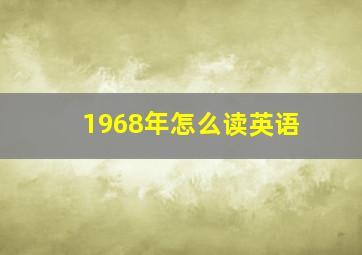 1968年怎么读英语